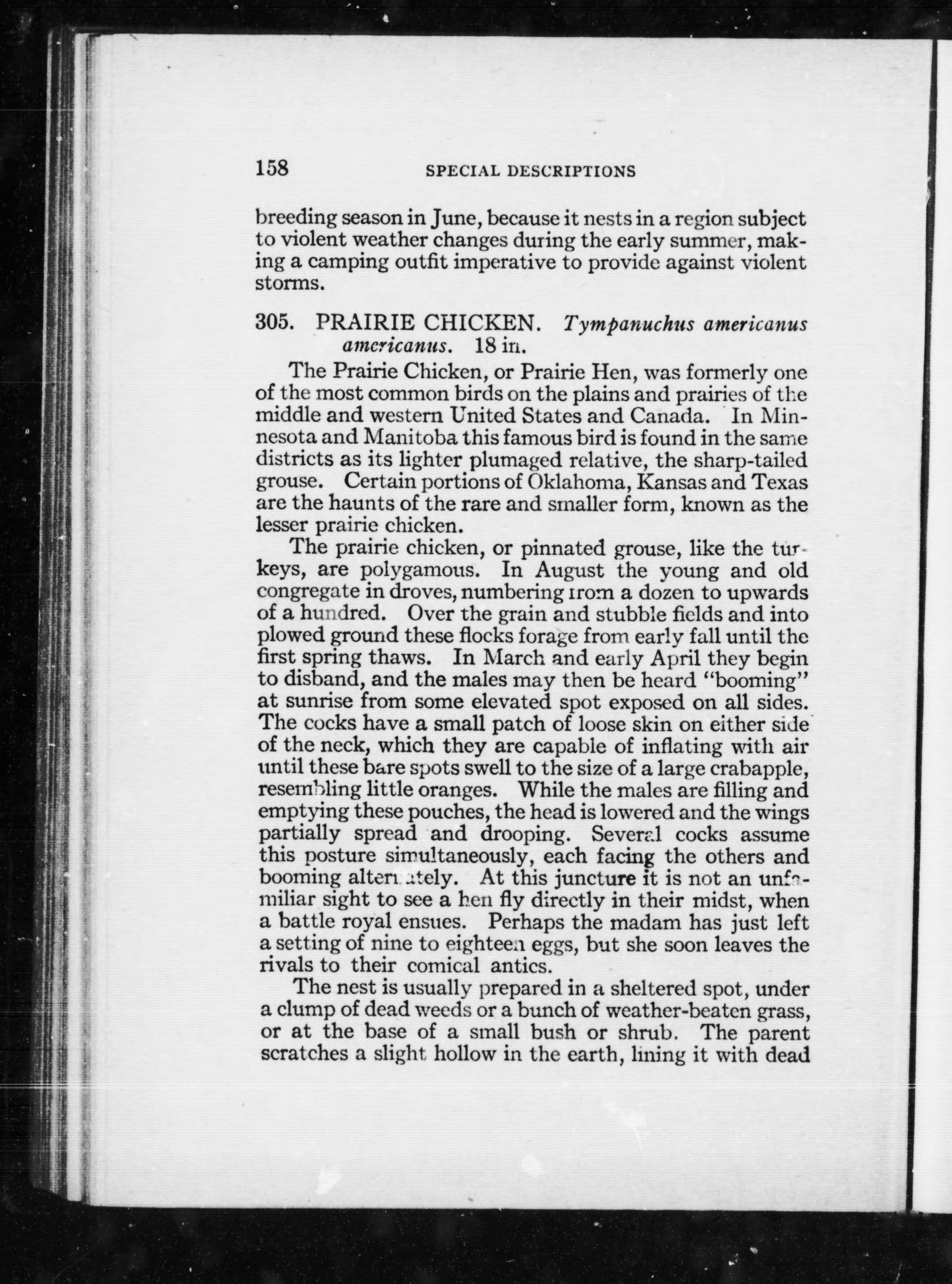 158 SPECIAL DESCRIPTIONS

breeding season in June, because it nests in a region subject to violent weather changes during the early summer, making a camping outfit imperative to provide against violent storms.

305. PRAIRIE CHICKEN. Tympanuchus americanus americanus. 18 in.

The Prairie Chicken, or Prairie Hen, was formerly one of the most common birds on the plains and prairies of the middle and western United States and Canada. In Minnesota and Manitoba this famous bird is found in the same districts as its lighter plumaged relative, the sharp-tailed grouse. Certain portions of Oklahoma, Kansas and Texas are the haunts of the rare and smaller form, known as the lesser prairie chicken.

The prairie chicken, or pinnated grouse, like the turkeys, are polygamous. In August the young and old congregate in droves, numbering from a dozen to upwards of a hundred. Over the grain and stubble fields and into plowed ground these flocks forage from early fall until the first spring thaws. In March and early April they begin to disband, and the males may then be heard "booming" at sunrise from some elevated spot exposed on all sides. The cocks have a small patch of loose skin on either side of the neck, which they are capable of inflating with air until these bare spots swell to the size of a large crabapple, resembling little oranges. While the males are filling and emptying these pouches, the head is lowered and the wings partially spread and drooping. Several cocks assume this posture simultaneously, each facing the others and booming alternately. At this juncture it is not an unfamiliar sight to see a hen fly directly in their midst, when a battle royal ensues. Perhaps the madam has just left a setting of nine to eighteen eggs, but she soon leaves the rivals to their comical antics.

The nest is usually prepared in a sheltered spot, under a clump of dead weeds or a bunch of weather-beaten grass, or at the base of a small bush or shrub. The parent scratches a slight hollow in the earth, lining it with dead